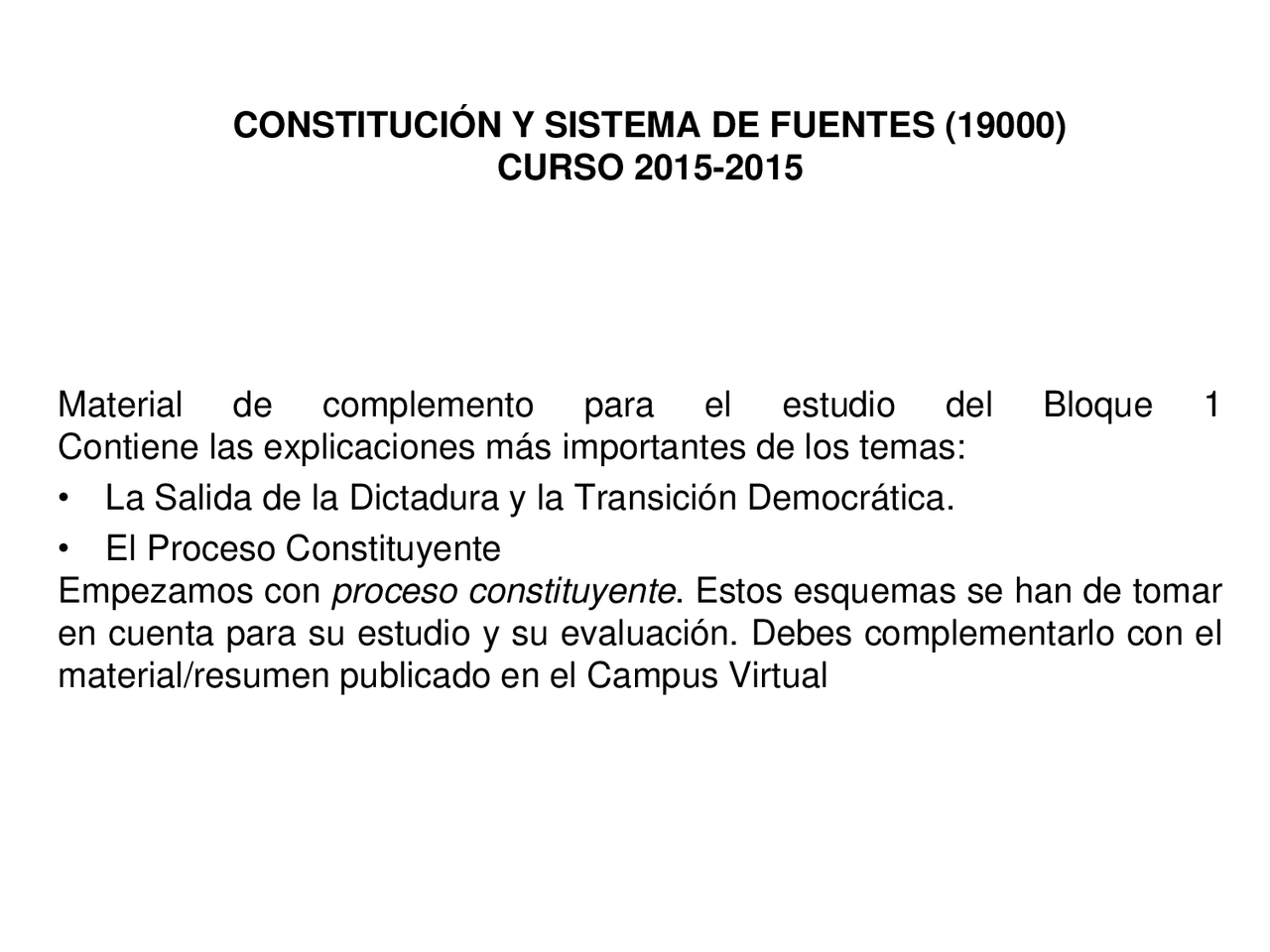 CONSTITUCIÓN Y SISTEMA DE FUENTES (19000)
CURSO 2015-2015

Material de complemento para el estudio del Bloque 1
Contiene las explicaciones más importantes de los temas:

• La Salida de la Dictadura y la Transición Democrática.

• El Proceso Constituyente

Empezamos con proceso constituyente. Estos esquemas se han de tomar en cuenta para su estudio y su evaluación. Debes complementarlo con el material/resumen publicado en el Campus Virtual